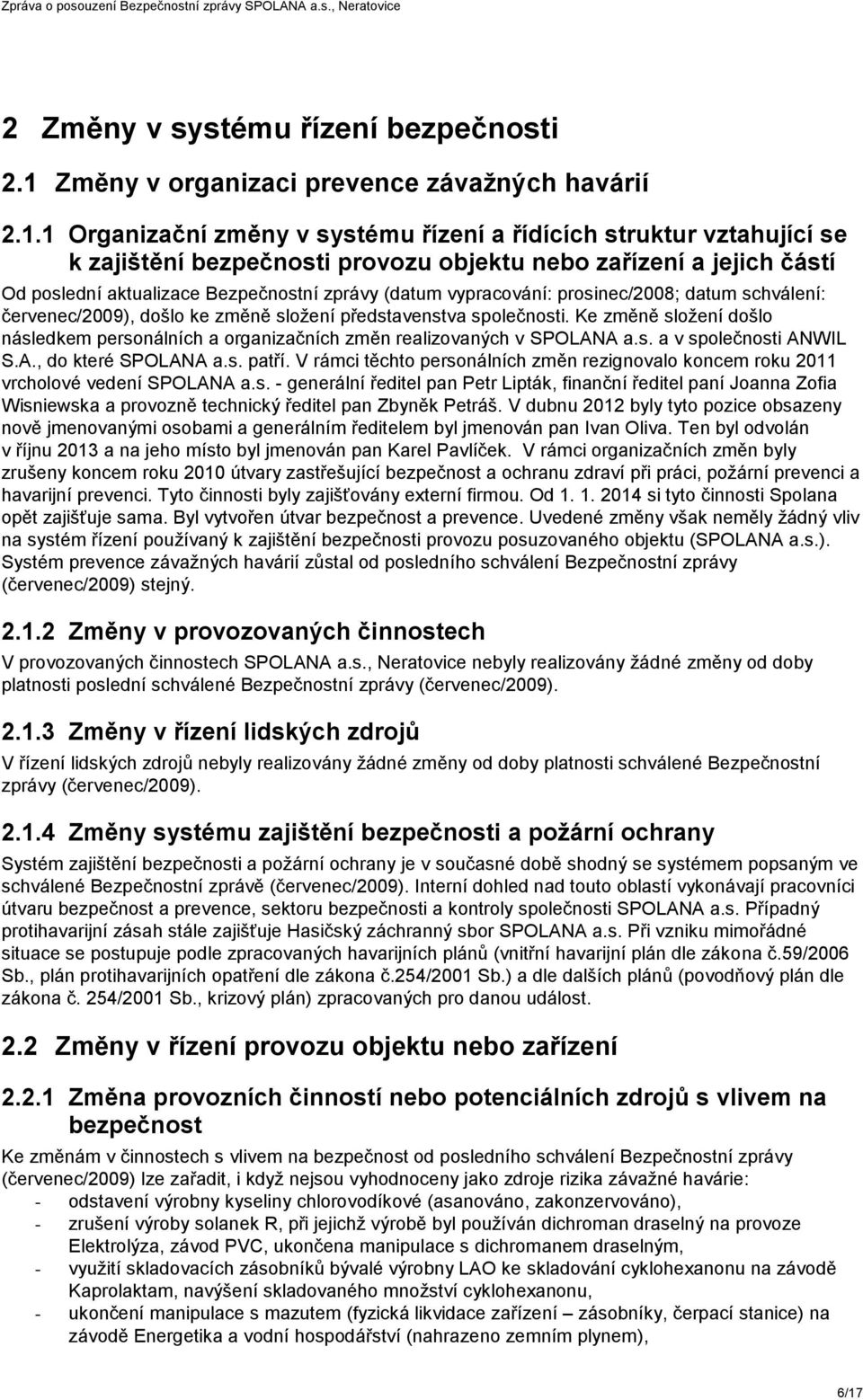 Zpráva o posouzení Bezpečnostní zprávy SPOLANA a.s., Neratovice

2 Změny v systému řízení bezpečnosti

2.1 Změny v organizaci prevence závažných havárií

2.1.1 Organizační změny v systému řízení a řídících struktur vztahující se k zajištění bezpečnosti provozu objektu nebo zařízení a jejich částí

Od poslední aktualizace Bezpečnostní zprávy (datum vypracování: prosinec/2008; datum schválení: červenec/2009), došlo ke změně složení představenstva společnosti. Ke změně složení došlo následkem personálních a organizačních změn realizovaných v SPOLANA a.s. a v společnosti ANWIL S.A., do které SPOLANA a.s. patří. V rámci těchto personálních změn rezignovalo koncem roku 2011 vrcholové vedení SPOLANA a.s. - generální ředitel pan Petr Lipták, finanční ředitel paní Joanna Zofia Wisniewska a provozně technický ředitel pan Zbyněk Petráš. V dubnu 2012 byly tyto pozice obsazeny nově jmenovanými osobami a generálním ředitelem byl jmenován pan Ivan Oliva. Ten byl odvolán v říjnu 2013 a na jeho místo byl jmenován pan Karel Pavlíček. V rámci organizačních změn byly zrušeny koncem roku 2010 útvary zastřešující bezpečnost a ochranu zdraví při práci, požární prevenci a havarijní prevenci. Tyto činnosti byly zajišťovány externí firmou. Od 1. 1. 2014 si tyto činnosti Spolana opět zajišťuje sama. Byl vytvořen útvar bezpečnost a prevence. Uvedené změny však neměly žádný vliv na systém řízení používaný k zajištění bezpečnosti provozu posuzovaného objektu (SPOLANA a.s.). Systém prevence závažných havárií zůstal od posledního schválení Bezpečnostní zprávy (červenec/2009) stejný.

2.1.2 Změny v provozovaných činnostech

V provozovaných činnostech SPOLANA a.s., Neratovice nebyly realizovány žádné změny od doby platnosti poslední schválené Bezpečnostní zprávy (červenec/2009).

2.1.3 Změny v řízení lidských zdrojů

V řízení lidských zdrojů nebyly realizovány žádné změny od doby platnosti schválené Bezpečnostní zprávy (červenec/2009).

2.1.4 Změny systému zajištění bezpečnosti a požární ochrany

Systém zajištění bezpečnosti a požární ochrany je v současné době shodný se systémem popsaným ve schválené Bezpečnostní zprávě (červenec/2009). Interní dohled nad touto oblastí vykonávají pracovníci útvaru bezpečnost a prevence, sektoru bezpečnosti a kontroly společnosti SPOLANA a.s. Případný protihavarijní zásah stále zajišťuje Hasičský záchranný sbor SPOLANA a.s. Při vzniku mimořádné situace se postupuje podle zpracovaných havarijních plánů (vnitřní havarijní plán dle zákona č.59/2006 Sb., plán protihavarijních opatření dle zákona č.254/2001 Sb.) a dle dalších plánů (povodňový plán dle zákona č. 254/2001 Sb., krizový plán) zpracovaných pro danou událost.

2.2 Změny v řízení provozu objektu nebo zařízení

2.2.1 Změna provozních činností nebo potenciálních zdrojů s vlivem na bezpečnost

Ke změnám v činnostech s vlivem na bezpečnost od posledního schválení Bezpečnostní zprávy (červenec/2009) lze zařadit, i když nejsou vyhodnoceny jako zdroje rizika závažné havárie:
- odstavení výrobny kyseliny chlorovodíkové (asanováno, zakonzervováno),
- zrušení výroby solanek R, při jejichž výrobě byl používán dichroman draselný na provoze Elektrolýza, závod PVC, ukončena manipulace s dichromanem draselným,
- využití skladovacích zásobníků bývalé výrobny LAO ke skladování cyklohexanonu na závodě Kaprolaktam, navýšení skladovaného množství cyklohexanonu,
- ukončení manipulace s mazutem (fyzická likvidace zařízení – zásobníky, čerpací stanice) na závodě Energetika a vodní hospodářství (nahrazeno zemním plynem),

6/17